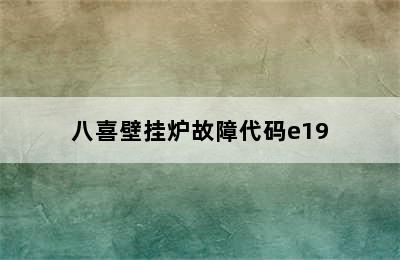 八喜壁挂炉故障代码e19